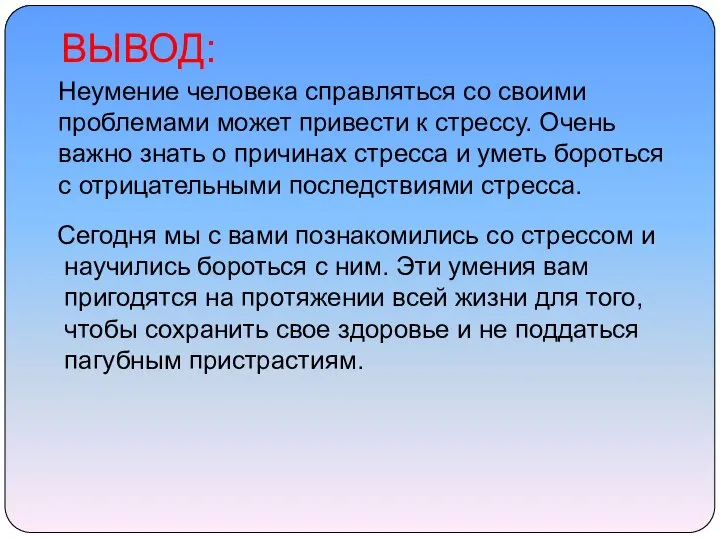 ВЫВОД:

Неумение человека справляться со своими проблемами может привести к стрессу. Очень важно знать о причинах стресса и уметь бороться с отрицательными последствиями стресса.

Сегодня мы с вами познакомились со стрессом и научились бороться с ним. Эти умения вам пригодятся на протяжении всей жизни для того, чтобы сохранить свое здоровье и не поддаться пагубным пристрастиям.